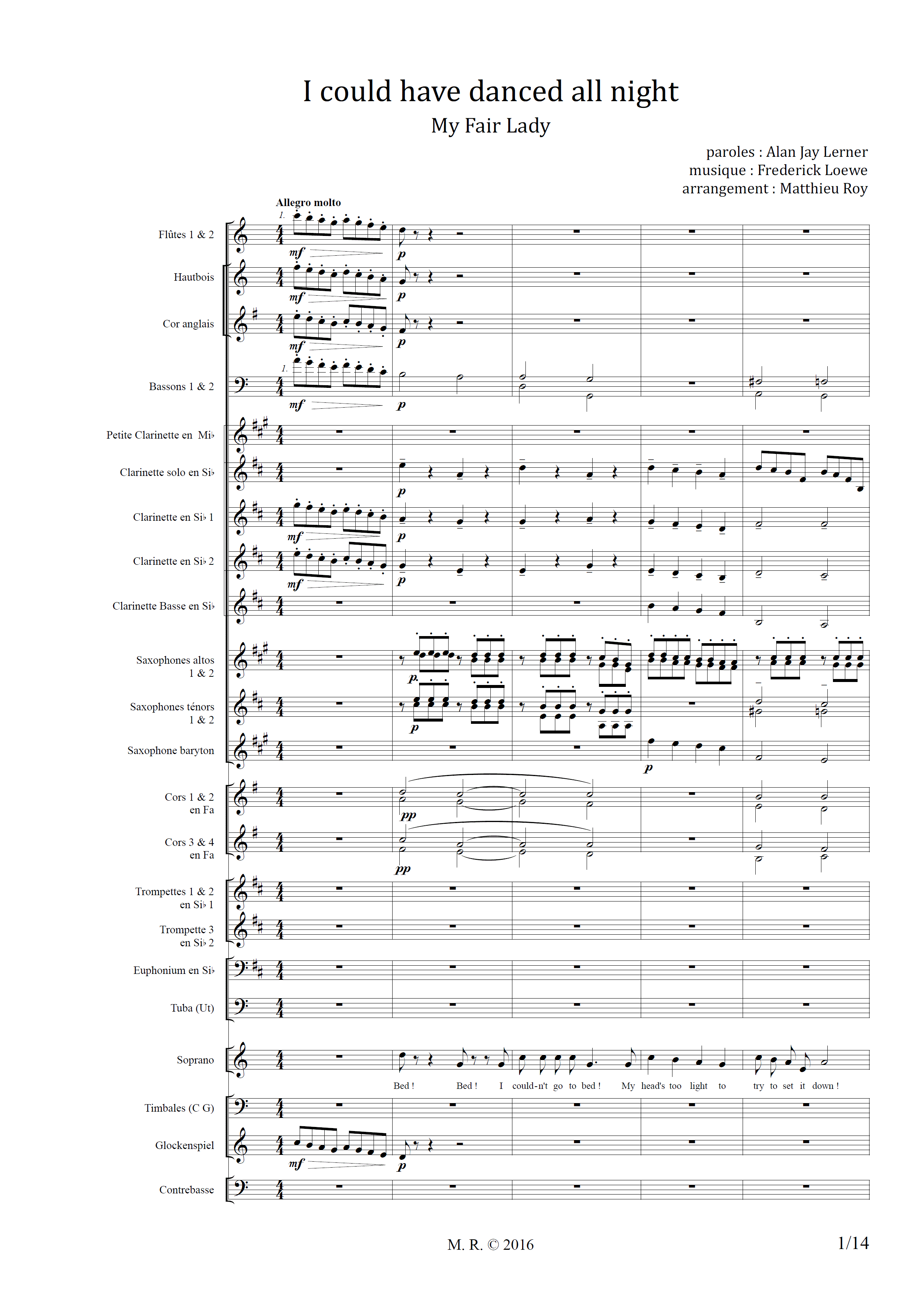 I could have danced all night

My Fair Lady

paroles : Alan Jay Lerner
musique : Frederick Loewe
arrangement : Matthieu Roy

Allegro molto

Flûtes 1 & 2
1.
mf p

Hautbois
mf p

Cor anglais
mf p

Bassons 1 & 2
1.
mf p

Petite Clarinette en Mi♭

Clarinette solo en Si♭
p

Clarinette en Si♭ 1
mf p

Clarinette en Si♭ 2
mf p

Clarinette Basse en Si♭

Saxophones altos 1 & 2
p

Saxophones ténors 1 & 2
p

Saxophone baryton
p

Cors 1 & 2 en Fa
pp

Cors 3 & 4 en Fa
pp

Trompettes 1 & 2 en Si♭ 1

Trompette 3 en Si♭ 2

Euphonium en Si♭

Tuba (Ut)

Soprano
Bed ! Bed ! I could-n't go to bed ! My head's too light to try to set it down !

Timbales (C G)

Glockenspiel
mf p

Contrebasse

M. R. © 2016

1/14